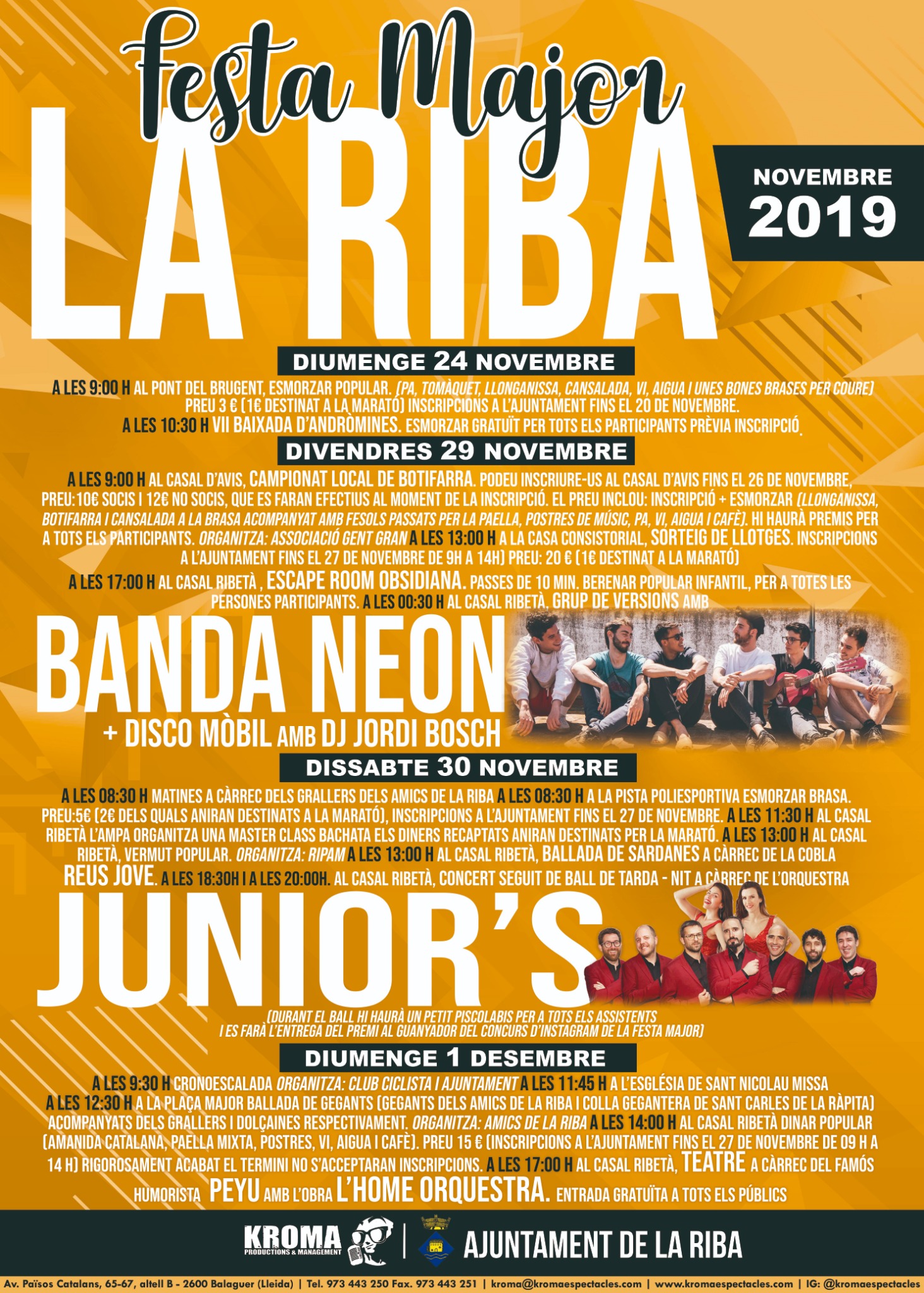 Festa Major
LA RIBA
NOVEMBRE 2019

DIUMENGE 24 NOVEMBRE

A LES 9:00 H AL PONT DEL BRUGENT, ESMORZAR POPULAR. (PA, TOMÀQUET, LLONGANISSA, CANSALADA, VI, AIGUA I UNES BONES BRASES PER COURE) PREU 3 € (1€ DESTINAT A LA MARATÓ) INSCRIPCIONS A L'AJUNTAMENT FINS EL 20 DE NOVEMBRE. A LES 10:30 H VII BAIXADA D'ANDRÒMINES. ESMORZAR GRATUÏT PER TOTS ELS PARTICIPANTS PRÈVIA INSCRIPCIÓ.

DIVENDRES 29 NOVEMBRE

A LES 9:00 H AL CASAL D'AVIS, CAMPIONAT LOCAL DE BOTIFARRA. PODEU INSCRIURE-US AL CASAL D'AVIS FINS EL 26 DE NOVEMBRE, PREU:10€ SOCIS I 12€ NO SOCIS, QUE ES FARAN EFECTIUS AL MOMENT DE LA INSCRIPCIÓ. EL PREU INCLOU: INSCRIPCIÓ + ESMORZAR (LLONGANISSA, BOTIFARRA I CANSALADA A LA BRASA ACOMPANYAT AMB FESOLS PASSATS PER LA PAELLA, POSTRES DE MÚSIC, PA, VI, AIGUA I CAFÈ). HI HAURÀ PREMIS PER A TOTS ELS PARTICIPANTS. ORGANITZA: ASSOCIACIÓ GENT GRAN A LES 13:00 H A LA CASA CONSISTORIAL, SORTEIG DE LLOTGES. INSCRIPCIONS A L'AJUNTAMENT FINS EL 27 DE NOVEMBRE DE 9H A 14H) PREU: 20 € (1€ DESTINAT A LA MARATÓ)
A LES 17:00 H AL CASAL RIBETÀ , ESCAPE ROOM OBSIDIANA. PASSES DE 10 MIN. BERENAR POPULAR INFANTIL, PER A TOTES LES PERSONES PARTICIPANTS. A LES 00:30 H AL CASAL RIBETÀ, GRUP DE VERSIONS AMB

BANDA NEON
+ DISCO MÒBIL AMB DJ JORDI BOSCH

DISSABTE 30 NOVEMBRE

A LES 08:30 H MATINES A CÀRREC DELS GRALLERS DELS AMICS DE LA RIBA A LES 08:30 H A LA PISTA POLIESPORTIVA ESMORZAR BRASA. PREU:5€ (2€ DELS QUALS ANIRAN DESTINATS A LA MARATÓ), INSCRIPCIONS A L'AJUNTAMENT FINS EL 27 DE NOVEMBRE. A LES 11:30 H AL CASAL RIBETÀ L'AMPA ORGANITZA UNA MASTER CLASS BACHATA ELS DINERS RECAPTATS ANIRAN DESTINATS PER LA MARATÓ. A LES 13:00 H AL CASAL RIBETÀ, VERMUT POPULAR. ORGANITZA: RIPAM A LES 13:00 H AL CASAL RIBETÀ, BALLADA DE SARDANES A CÀRREC DE LA COBLA REUS JOVE. A LES 18:30H I A LES 20:00H. AL CASAL RIBETÀ, CONCERT SEGUIT DE BALL DE TARDA - NIT A CÀRREC DE L'ORQUESTRA

JUNIOR'S

(DURANT EL BALL HI HAURÀ UN PETIT PISCOLABIS PER A TOTS ELS ASSISTENTS I ES FARÀ L'ENTREGA DEL PREMI AL GUANYADOR DEL CONCURS D'INSTAGRAM DE LA FESTA MAJOR)

DIUMENGE 1 DESEMBRE

A LES 9:30 H CRONOESCALADA ORGANITZA: CLUB CICLISTA I AJUNTAMENT A LES 11:45 H A L'ESGLÉSIA DE SANT NICOLAU MISSA A LES 12:30 H A LA PLAÇA MAJOR BALLADA DE GEGANTS (GEGANTS DELS AMICS DE LA RIBA I COLLA GEGANTERA DE SANT CARLES DE LA RÀPITA) ACOMPANYATS DELS GRALLERS I DOLÇAINES RESPECTIVAMENT. ORGANITZA: AMICS DE LA RIBA A LES 14:00 H AL CASAL RIBETÀ DINAR POPULAR (AMANIDA CATALANA, PAELLA MIXTA, POSTRES, VI, AIGUA I CAFÈ). PREU 15 € (INSCRIPCIONS A L'AJUNTAMENT FINS EL 27 DE NOVEMBRE DE 09 H A 14 H) RIGOROSAMENT ACABAT EL TERMINI NO S'ACCEPTARAN INSCRIPCIONS. A LES 17:00 H AL CASAL RIBETÀ, TEATRE A CÀRREC DEL FAMÓS HUMORISTA PEYU AMB L'OBRA L'HOME ORQUESTRA. ENTRADA GRATUÏTA A TOTS ELS PÚBLICS

KROMA PRODUCTIONS & MANAGEMENT | AJUNTAMENT DE LA RIBA

Av. Països Catalans, 65-67, altell B - 2600 Balaguer (Lleida) | Tel. 973 443 250 Fax. 973 443 251 | kroma@kromaespectacles.com | www.kromaespectacles.com | IG: @kromaespectacles